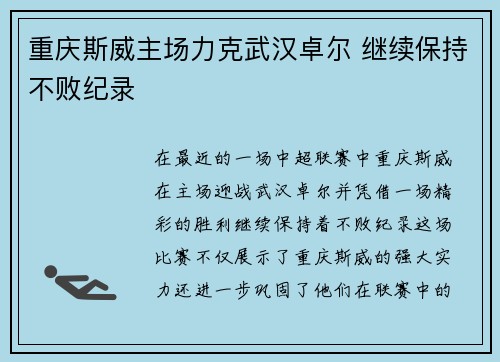 重庆斯威主场力克武汉卓尔 继续保持不败纪录

在最近的一场中超联赛中重庆斯威在主场迎战武汉卓尔并凭借一场精彩的胜利继续保持着不败纪录这场比赛不仅展示了重庆斯威的强大实力还进一步巩固了他们在联赛中的